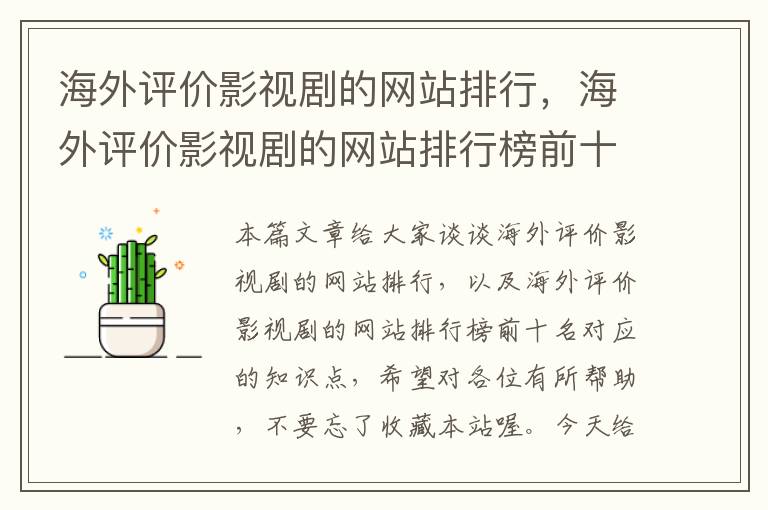 海外评价影视剧的网站排行，海外评价影视剧的网站排行榜前十

本篇文章给大家谈谈海外评价影视剧的网站排行，以及海外评价影视剧的网站排行榜前十名对应的知识点，希望对各位有所帮助，不要忘了收藏本站喔。今天给